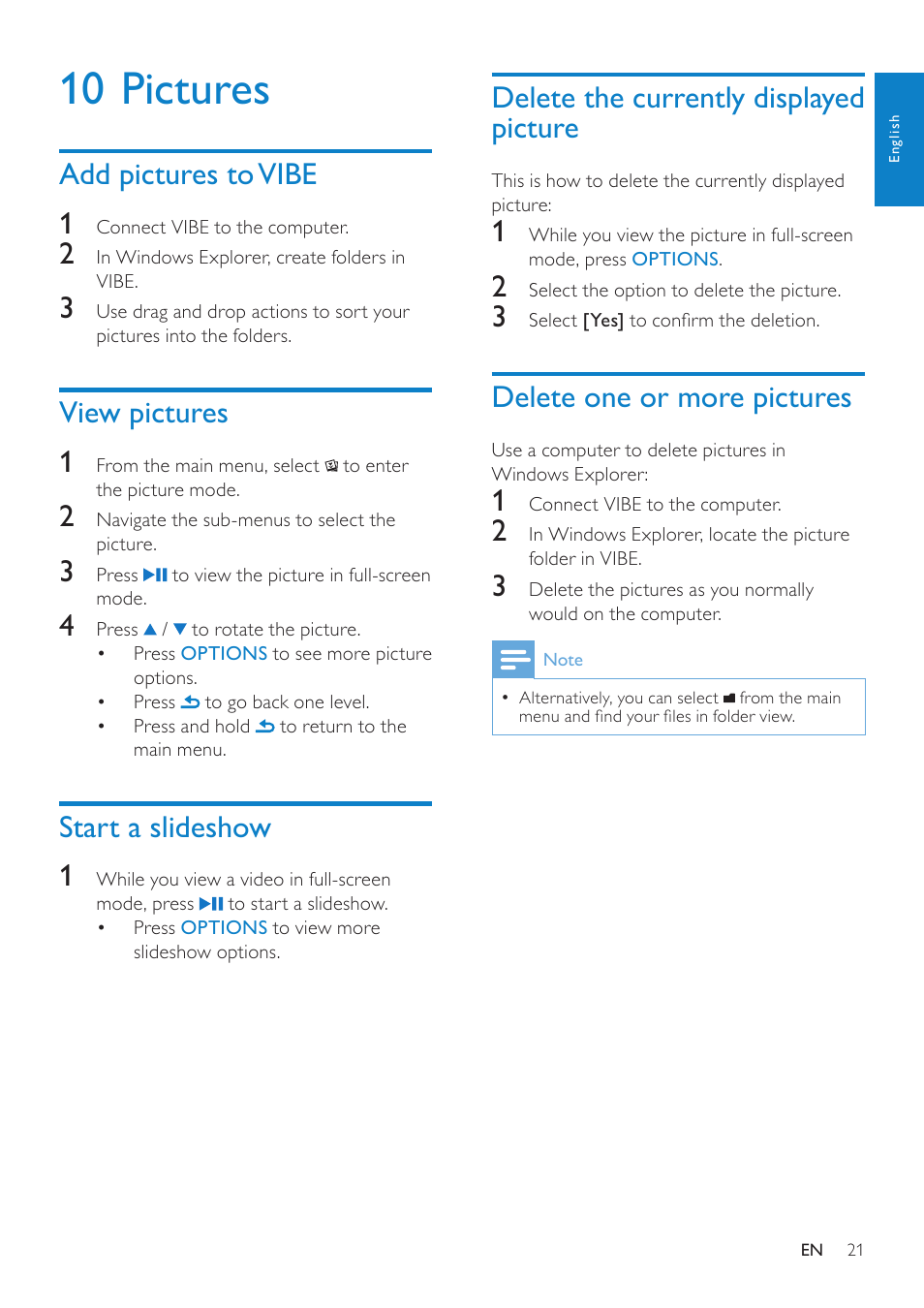 10 Pictures

Add pictures to VIBE

1 Connect VIBE to the computer.
2 In Windows Explorer, create folders in VIBE.
3 Use drag and drop actions to sort your pictures into the folders.

View pictures

1 From the main menu, select to enter the picture mode.
2 Navigate the sub-menus to select the picture.
3 Press ▶II to view the picture in full-screen mode.
4 Press ▲ / ▼ to rotate the picture.
• Press OPTIONS to see more picture options.
• Press to go back one level.
• Press and hold to return to the main menu.

Start a slideshow

1 While you view a video in full-screen mode, press ▶II to start a slideshow.
• Press OPTIONS to view more slideshow options.

Delete the currently displayed picture

This is how to delete the currently displayed picture:
1 While you view the picture in full-screen mode, press OPTIONS.
2 Select the option to delete the picture.
3 Select [Yes] to confirm the deletion.

Delete one or more pictures

Use a computer to delete pictures in Windows Explorer:
1 Connect VIBE to the computer.
2 In Windows Explorer, locate the picture folder in VIBE.
3 Delete the pictures as you normally would on the computer.

Note

• Alternatively, you can select from the main menu and find your files in folder view.

English

EN 21